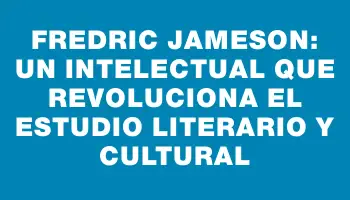 FREDRIC JAMESON: UN INTELECTUAL QUE REVOLUCIONA EL ESTUDIO LITERARIO Y CULTURAL